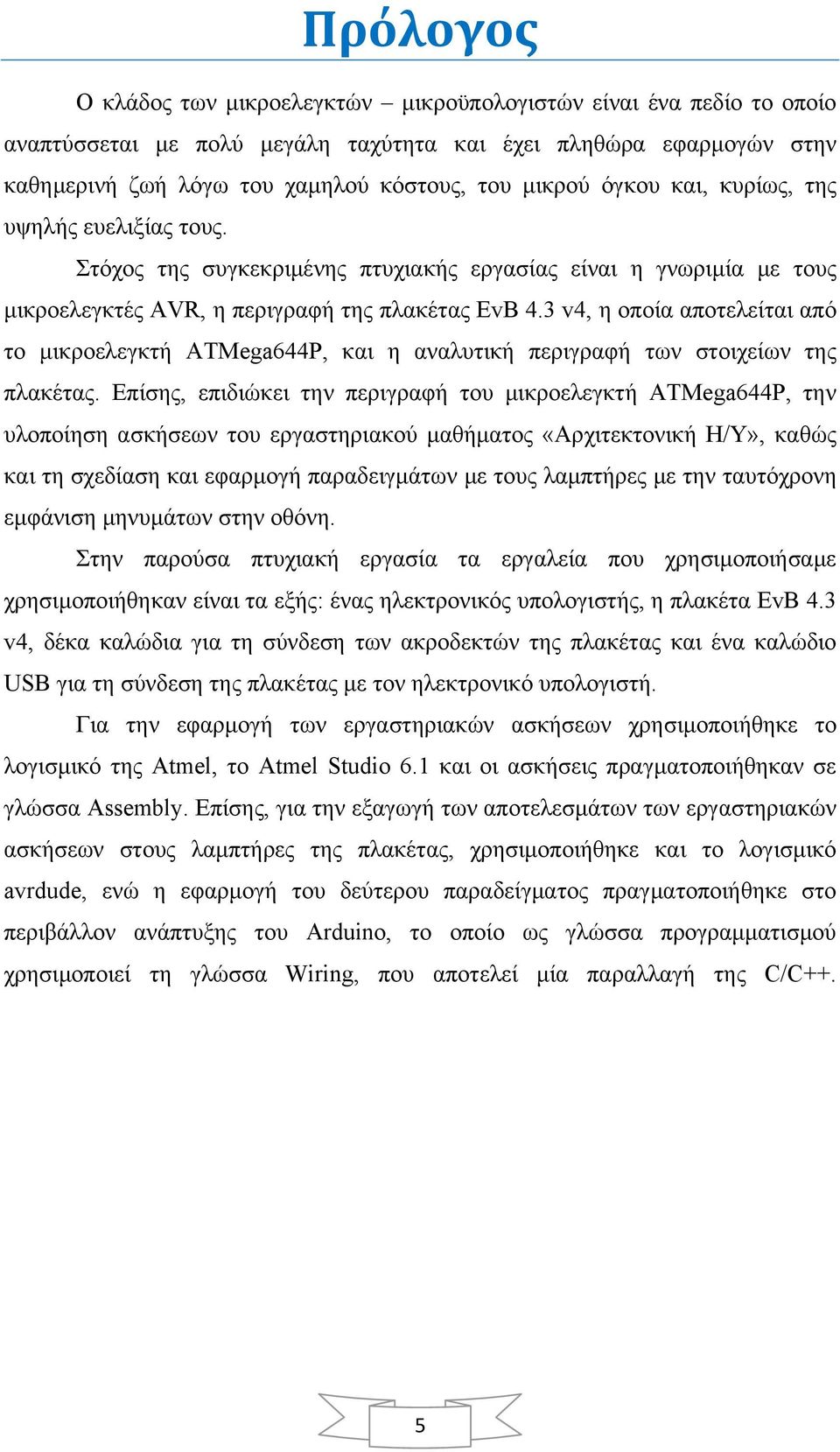 Πρόλογος

Ο κλάδος των μικροελεγκτών – μικροϋπολογιστών είναι ένα πεδίο το οποίο αναπτύσσεται με πολύ μεγάλη ταχύτητα και έχει πληθώρα εφαρμογών στην καθημερινή ζωή λόγω του χαμηλού κόστους, του μικρού όγκου και, κυρίως, της υψηλής ευελιξίας τους.

Στόχος της συγκεκριμένης πτυχιακής εργασίας είναι η γνωριμία με τους μικροελεγκτές AVR, η περιγραφή της πλακέτας EvB 4.3 v4, η οποία αποτελείται από το μικροελεγκτή ATMega644P, και η αναλυτική περιγραφή των στοιχείων της πλακέτας. Επίσης, επιδιώκει την περιγραφή του μικροελεγκτή ATMega644P, την υλοποίηση ασκήσεων του εργαστηριακού μαθήματος «Αρχιτεκτονική Η/Υ», καθώς και τη σχεδίαση και εφαρμογή παραδειγμάτων με τους λαμπτήρες με την ταυτόχρονη εμφάνιση μηνυμάτων στην οθόνη.

Στην παρούσα πτυχιακή εργασία τα εργαλεία που χρησιμοποιήσαμε χρησιμοποιήθηκαν είναι τα εξής: ένας ηλεκτρονικός υπολογιστής, η πλακέτα EvB 4.3 v4, δέκα καλώδια για τη σύνδεση των ακροδεκτών της πλακέτας και ένα καλώδιο USB για τη σύνδεση της πλακέτας με τον ηλεκτρονικό υπολογιστή.

Για την εφαρμογή των εργαστηριακών ασκήσεων χρησιμοποιήθηκε το λογισμικό της Atmel, το Atmel Studio 6.1 και οι ασκήσεις πραγματοποιήθηκαν σε γλώσσα Assembly. Επίσης, για την εξαγωγή των αποτελεσμάτων των εργαστηριακών ασκήσεων στους λαμπτήρες της πλακέτας, χρησιμοποιήθηκε και το λογισμικό avrdude, ενώ η εφαρμογή του δεύτερου παραδείγματος πραγματοποιήθηκε στο περιβάλλον ανάπτυξης του Arduino, το οποίο ως γλώσσα προγραμματισμού χρησιμοποιεί τη γλώσσα Wiring, που αποτελεί μία παραλλαγή της C/C++.

5